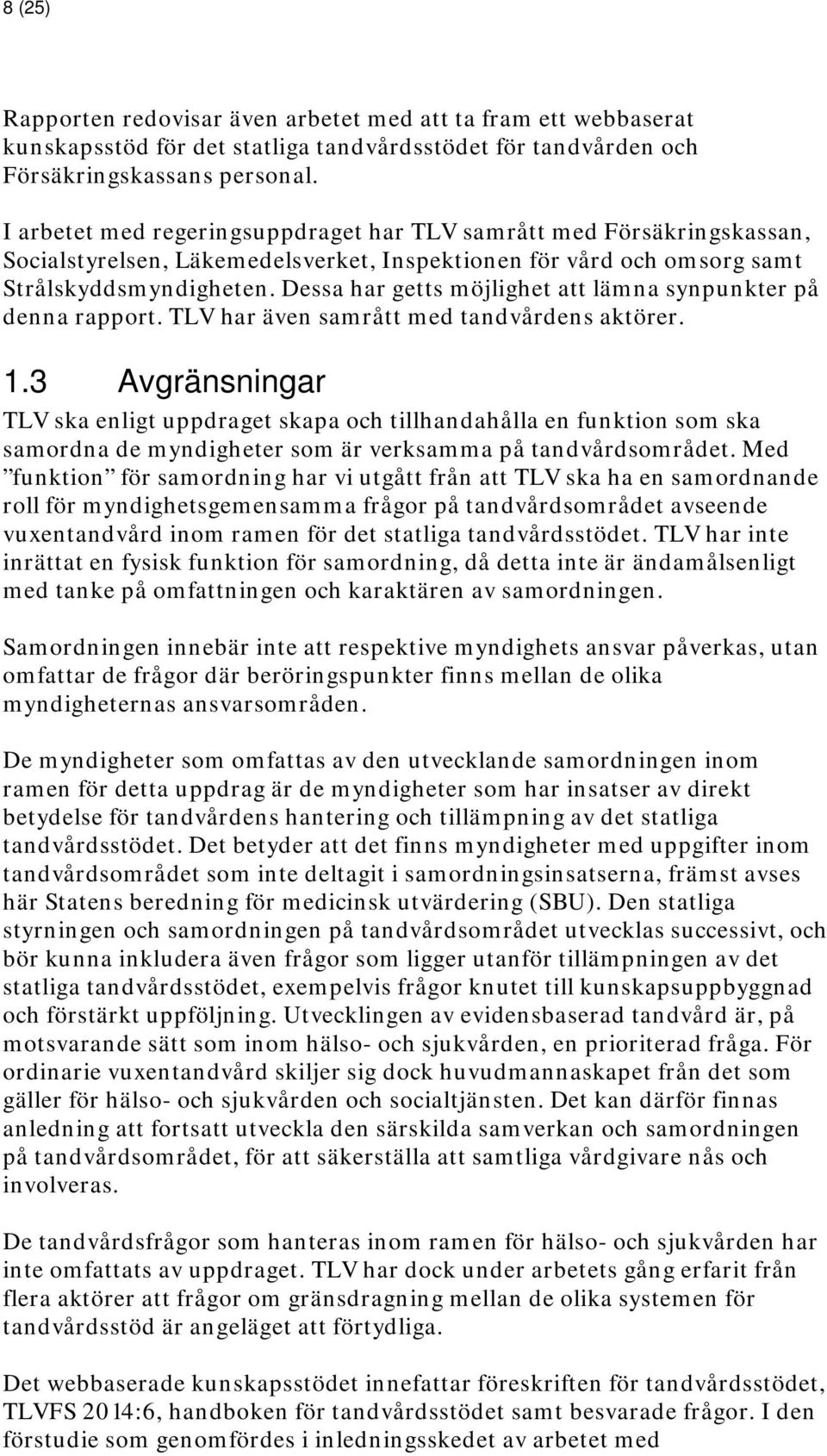 8 (25)

Rapporten redovisar även arbetet med att ta fram ett webbaserat kunskapsstöd för det statliga tandvårdsstödet för tandvården och Försäkringskassans personal.

I arbetet med regeringsuppdraget har TLV samrått med Försäkringskassan, Socialstyrelsen, Läkemedelsverket, Inspektionen för vård och omsorg samt Strålskyddsmyndigheten. Dessa har getts möjlighet att lämna synpunkter på denna rapport. TLV har även samrått med tandvårdens aktörer.

1.3 Avgränsningar

TLV ska enligt uppdraget skapa och tillhandahålla en funktion som ska samordna de myndigheter som är verksamma på tandvårdsområdet. Med ”funktion” för samordning har vi utgått från att TLV ska ha en samordnande roll för myndighetsgemensamma frågor på tandvårdsområdet avseende vuxentandvård inom ramen för det statliga tandvårdsstödet. TLV har inte inrättat en fysisk funktion för samordning, då detta inte är ändamålsenligt med tanke på omfattningen och karaktären av samordningen.

Samordningen innebär inte att respektive myndighets ansvar påverkas, utan omfattar de frågor där beröringspunkter finns mellan de olika myndigheternas ansvarsområden.

De myndigheter som omfattas av den utvecklande samordningen inom ramen för detta uppdrag är de myndigheter som har insatser av direkt betydelse för tandvårdens hantering och tillämpning av det statliga tandvårdsstödet. Det betyder att det finns myndigheter med uppgifter inom tandvårdsområdet som inte deltagit i samordningsinsatserna, främst avses här Statens beredning för medicinsk utvärdering (SBU). Den statliga styrningen och samordningen på tandvårdsområdet utvecklas successivt, och bör kunna inkludera även frågor som ligger utanför tillämpningen av det statliga tandvårdsstödet, exempelvis frågor knutet till kunskapsuppbyggnad och förstärkt uppföljning. Utvecklingen av evidensbaserad tandvård är, på motsvarande sätt som inom hälso- och sjukvården, en prioriterad fråga. För ordinarie vuxentandvård skiljer sig dock huvudmannaskapet från det som gäller för hälso- och sjukvården och socialtjänsten. Det kan därför finnas anledning att fortsatt utveckla den särskilda samverkan och samordningen på tandvårdsområdet, för att säkerställa att samtliga vårdgivare nås och involveras.

De tandvårdsfrågor som hanteras inom ramen för hälso- och sjukvården har inte omfattats av uppdraget. TLV har dock under arbetets gång erfarit från flera aktörer att frågor om gränsdragning mellan de olika systemen för tandvårdsstöd är angeläget att förtydliga.

Det webbaserade kunskapsstödet innefattar föreskriften för tandvårdsstödet, TLVFS 2014:6, handboken för tandvårdsstödet samt besvarade frågor. I den förstudie som genomfördes i inledningsskedet av arbetet med